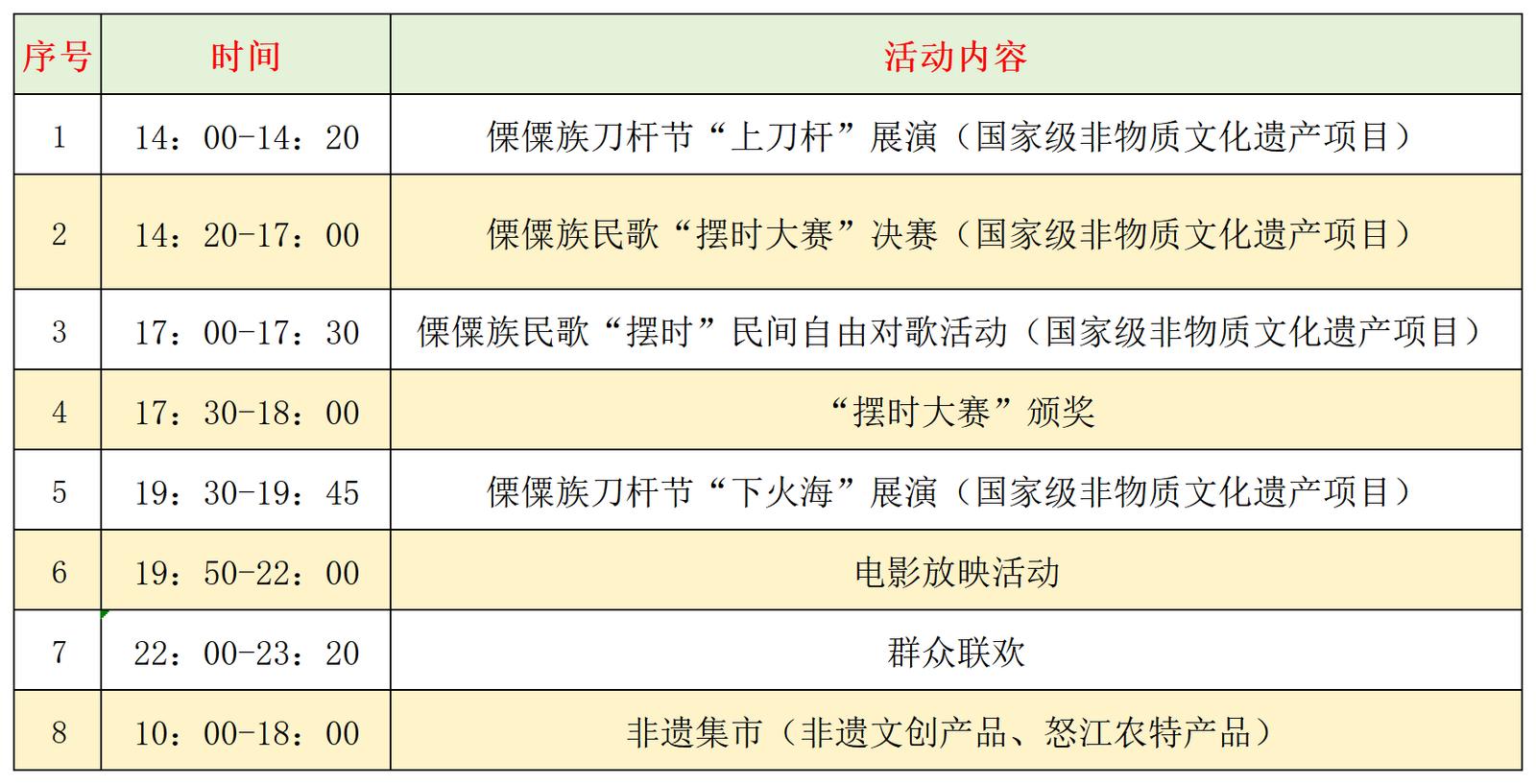 | 序号 | 时间 | 活动内容 |
|---|---|---|
| 1 | 14：00-14：20 | 傈僳族刀杆节“上刀杆”展演（国家级非物质文化遗产项目） |
| 2 | 14：20-17：00 | 傈僳族民歌“摆时大赛”决赛（国家级非物质文化遗产项目） |
| 3 | 17：00-17：30 | 傈僳族民歌“摆时”民间自由对歌活动（国家级非物质文化遗产项目） |
| 4 | 17：30-18：00 | “摆时大赛”颁奖 |
| 5 | 19：30-19：45 | 傈僳族刀杆节“下火海”展演（国家级非物质文化遗产项目） |
| 6 | 19：50-22：00 | 电影放映活动 |
| 7 | 22：00-23：20 | 群众联欢 |
| 8 | 10：00-18：00 | 非遗集市（非遗文创产品、怒江农特产品） |